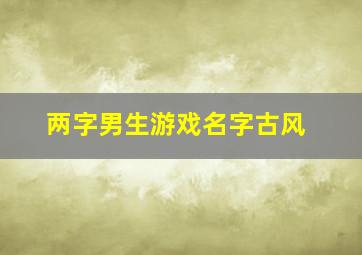 两字男生游戏名字古风